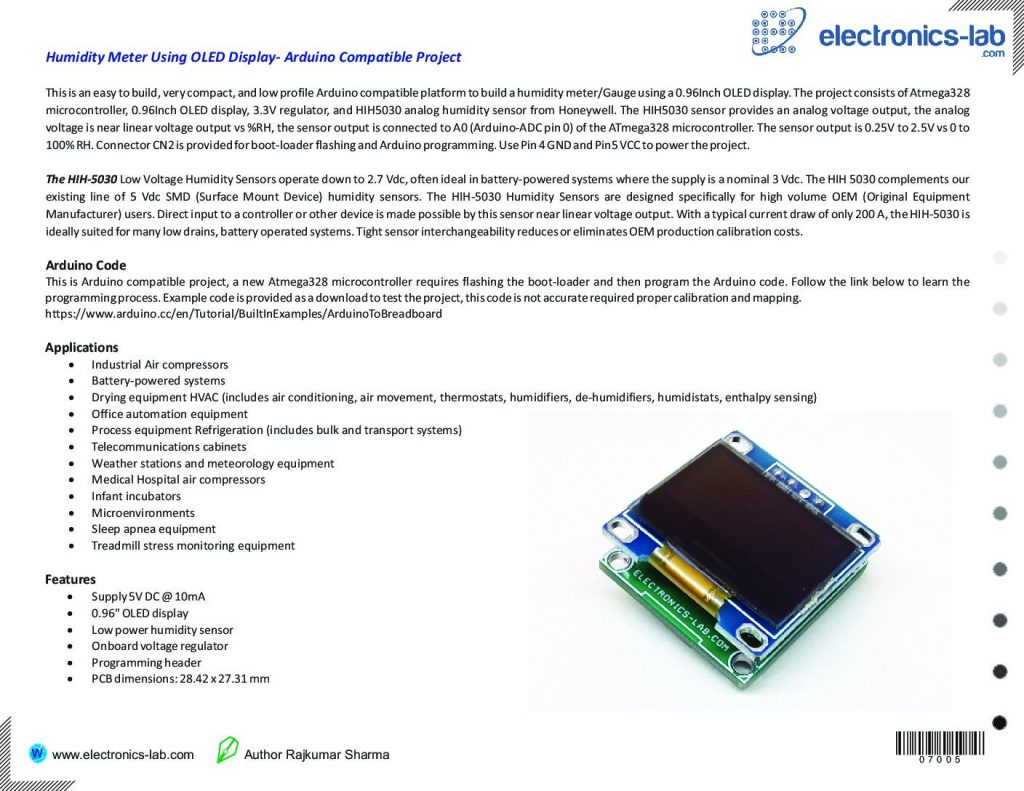 electronics-lab
.com

Humidity Meter Using OLED Display- Arduino Compatible Project

This is an easy to build, very compact, and low profile Arduino compatible platform to build a humidity meter/Gauge using a 0.96Inch OLED display. The project consists of Atmega328 microcontroller, 0.96Inch OLED display, 3.3V regulator, and HIH5030 analog humidity sensor from Honeywell. The HIH5030 sensor provides an analog voltage output, the analog voltage is near linear voltage output vs %RH, the sensor output is connected to A0 (Arduino-ADC pin 0) of the ATmega328 microcontroller. The sensor output is 0.25V to 2.5V vs 0 to 100% RH. Connector CN2 is provided for boot-loader flashing and Arduino programming. Use Pin 4 GND and Pin 5 VCC to power the project.

The HIH-5030 Low Voltage Humidity Sensors operate down to 2.7 Vdc, often ideal in battery-powered systems where the supply is a nominal 3 Vdc. The HIH 5030 complements our existing line of 5 Vdc SMD (Surface Mount Device) humidity sensors. The HIH-5030 Humidity Sensors are designed specifically for high volume OEM (Original Equipment Manufacturer) users. Direct input to a controller or other device is made possible by this sensor near linear voltage output. With a typical current draw of only 200 A, the HIH-5030 is ideally suited for many low drains, battery operated systems. Tight sensor interchangeability reduces or eliminates OEM production calibration costs.

Arduino Code
This is Arduino compatible project, a new Atmega328 microcontroller requires flashing the boot-loader and then program the Arduino code. Follow the link below to learn the programming process. Example code is provided as a download to test the project, this code is not accurate required proper calibration and mapping.
https://www.arduino.cc/en/Tutorial/BuiltInExamples/ArduinoToBreadboard

Applications
• Industrial Air compressors
• Battery-powered systems
• Drying equipment HVAC (includes air conditioning, air movement, thermostats, humidifiers, de-humidifiers, humidistats, enthalpy sensing)
• Office automation equipment
• Process equipment Refrigeration (includes bulk and transport systems)
• Telecommunications cabinets
• Weather stations and meteorology equipment
• Medical Hospital air compressors
• Infant incubators
• Microenvironments
• Sleep apnea equipment
• Treadmill stress monitoring equipment

Features
• Supply 5V DC @ 10mA
• 0.96" OLED display
• Low power humidity sensor
• Onboard voltage regulator
• Programming header
• PCB dimensions: 28.42 x 27.31 mm

ELECTRONICS-LAB.COM

www.electronics-lab.com
Author Rajkumar Sharma
07005